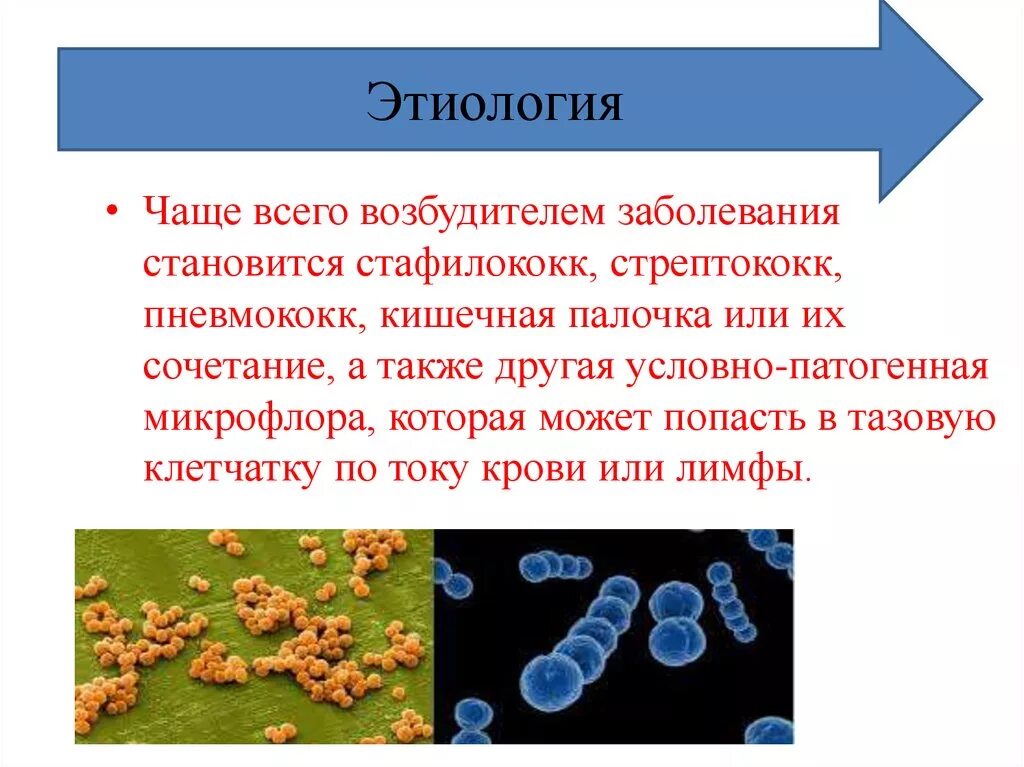 Этиология

• Чаще всего возбудителем заболевания становится стафилококк, стрептококк, пневмококк, кишечная палочка или их сочетание, а также другая условно-патогенная микрофлора, которая может попасть в тазовую клетчатку по току крови или лимфы.